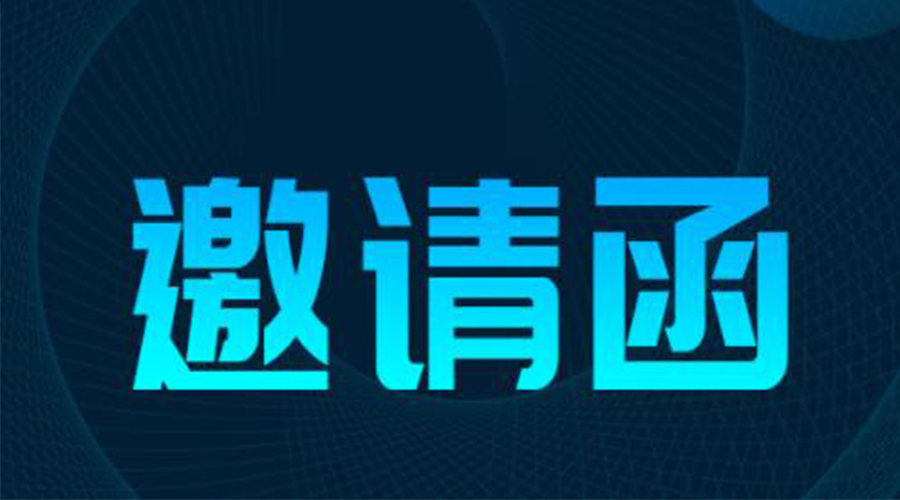 邀请函